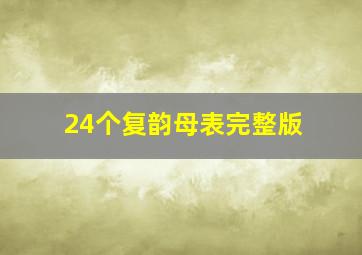 24个复韵母表完整版